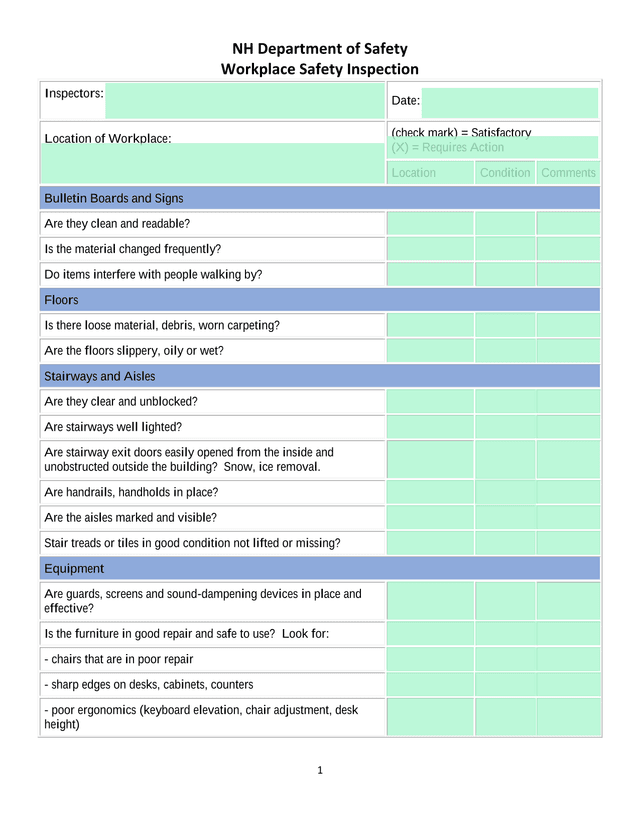 NH Department of Safety
Workplace Safety Inspection

| Inspectors: | Date: | | |
|---|---|---|---|
| Location of Workplace: | (check mark) = Satisfactory (X) = Requires Action | | |
| | Location | Condition | Comments |
| Bulletin Boards and Signs | | | |
| Are they clean and readable? | | | |
| Is the material changed frequently? | | | |
| Do items interfere with people walking by? | | | |
| Floors | | | |
| Is there loose material, debris, worn carpeting? | | | |
| Are the floors slippery, oily or wet? | | | |
| Stairways and Aisles | | | |
| Are they clear and unblocked? | | | |
| Are stairways well lighted? | | | |
| Are stairway exit doors easily opened from the inside and unobstructed outside the building? Snow, ice removal. | | | |
| Are handrails, handholds in place? | | | |
| Are the aisles marked and visible? | | | |
| Stair treads or tiles in good condition not lifted or missing? | | | |
| Equipment | | | |
| Are guards, screens and sound-dampening devices in place and effective? | | | |
| Is the furniture in good repair and safe to use? Look for: | | | |
| - chairs that are in poor repair | | | |
| - sharp edges on desks, cabinets, counters | | | |
| - poor ergonomics (keyboard elevation, chair adjustment, desk height) | | | |

1